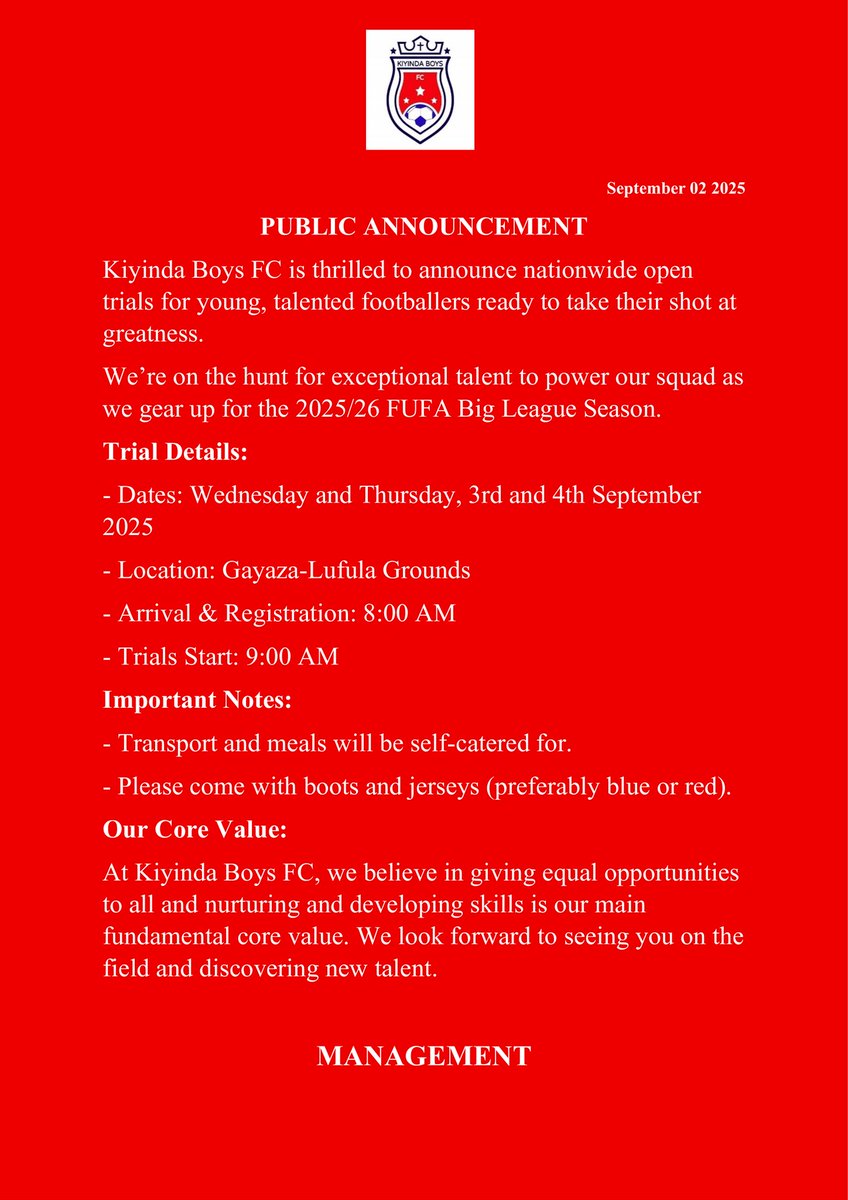 KIYINDA BOYS
FC

September 02 2025

PUBLIC ANNOUNCEMENT

Kiyinda Boys FC is thrilled to announce nationwide open trials for young, talented footballers ready to take their shot at greatness.

We're on the hunt for exceptional talent to power our squad as we gear up for the 2025/26 FUFA Big League Season.

Trial Details:

- Dates: Wednesday and Thursday, 3rd and 4th September 2025

- Location: Gayaza-Lufula Grounds

- Arrival & Registration: 8:00 AM

- Trials Start: 9:00 AM

Important Notes:

- Transport and meals will be self-catered for.

- Please come with boots and jerseys (preferably blue or red).

Our Core Value:

At Kiyinda Boys FC, we believe in giving equal opportunities to all and nurturing and developing skills is our main fundamental core value. We look forward to seeing you on the field and discovering new talent.

MANAGEMENT